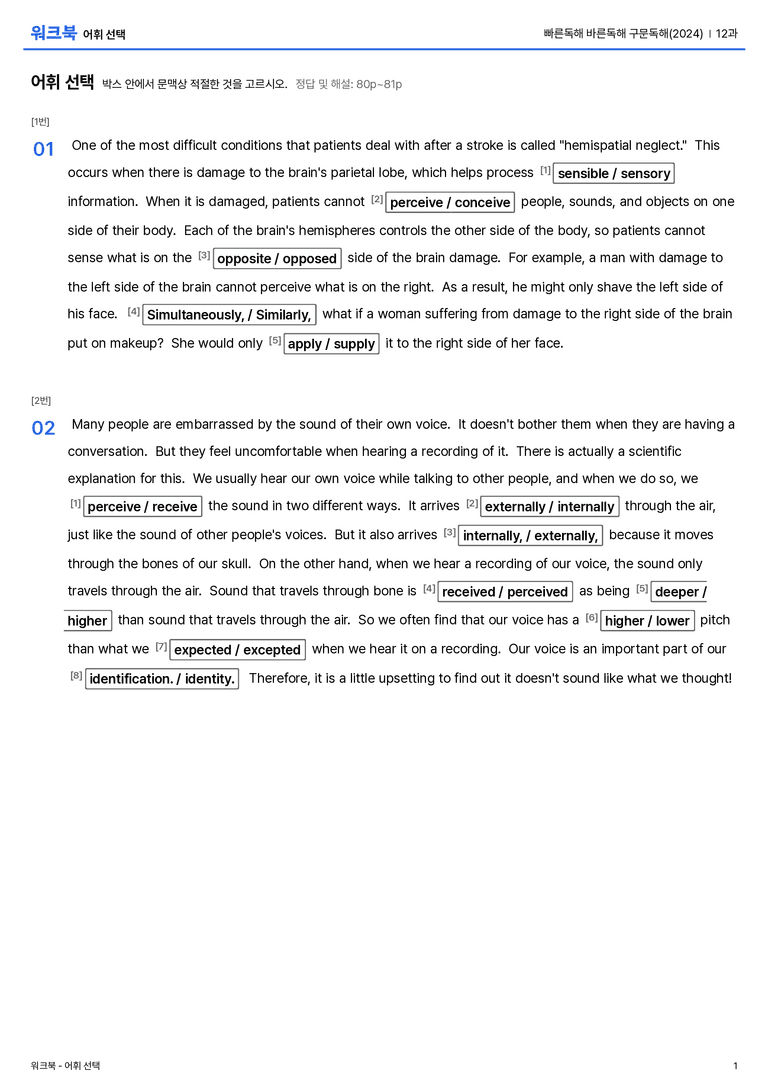 워크북 어휘 선택

빠른독해 바른독해 구문독해(2024) | 12과

어휘 선택 박스 안에서 문맥상 적절한 것을 고르시오. 정답 및 해설: 80p~81p

[1번]

01 One of the most difficult conditions that patients deal with after a stroke is called "hemispatial neglect." This occurs when there is damage to the brain's parietal lobe, which helps process [1] sensible / sensory information. When it is damaged, patients cannot [2] perceive / conceive people, sounds, and objects on one side of their body. Each of the brain's hemispheres controls the other side of the body, so patients cannot sense what is on the [3] opposite / opposed side of the brain damage. For example, a man with damage to the left side of the brain cannot perceive what is on the right. As a result, he might only shave the left side of his face. [4] Simultaneously, / Similarly, what if a woman suffering from damage to the right side of the brain put on makeup? She would only [5] apply / supply it to the right side of her face.

[2번]

02 Many people are embarrassed by the sound of their own voice. It doesn't bother them when they are having a conversation. But they feel uncomfortable when hearing a recording of it. There is actually a scientific explanation for this. We usually hear our own voice while talking to other people, and when we do so, we [1] perceive / receive the sound in two different ways. It arrives [2] externally / internally through the air, just like the sound of other people's voices. But it also arrives [3] internally, / externally, because it moves through the bones of our skull. On the other hand, when we hear a recording of our voice, the sound only travels through the air. Sound that travels through bone is [4] received / perceived as being [5] deeper / higher than sound that travels through the air. So we often find that our voice has a [6] higher / lower pitch than what we [7] expected / excepted when we hear it on a recording. Our voice is an important part of our [8] identification. / identity. Therefore, it is a little upsetting to find out it doesn't sound like what we thought!

워크북 - 어휘 선택

1